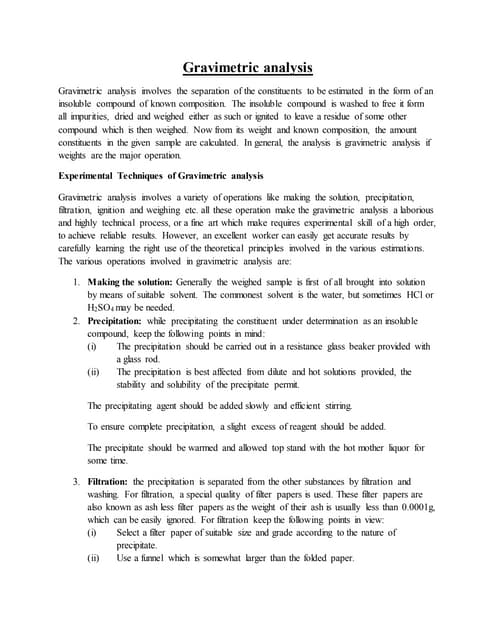 Gravimetric analysis

Gravimetric analysis involves the separation of the constituents to be estimated in the form of an insoluble compound of known composition. The insoluble compound is washed to free it form all impurities, dried and weighed either as such or ignited to leave a residue of some other compound which is then weighed. Now from its weight and known composition, the amount constituents in the given sample are calculated. In general, the analysis is gravimetric analysis if weights are the major operation.

Experimental Techniques of Gravimetric analysis

Gravimetric analysis involves a variety of operations like making the solution, precipitation, filtration, ignition and weighing etc. all these operation make the gravimetric analysis a laborious and highly technical process, or a fine art which make requires experimental skill of a high order, to achieve reliable results. However, an excellent worker can easily get accurate results by carefully learning the right use of the theoretical principles involved in the various estimations. The various operations involved in gravimetric analysis are:

1. Making the solution: Generally the weighed sample is first of all brought into solution by means of suitable solvent. The commonest solvent is the water, but sometimes HCl or $H_2SO_4$ may be needed.
2. Precipitation: while precipitating the constituent under determination as an insoluble compound, keep the following points in mind:
(i) The precipitation should be carried out in a resistance glass beaker provided with a glass rod.
(ii) The precipitation is best affected from dilute and hot solutions provided, the stability and solubility of the precipitate permit.

The precipitating agent should be added slowly and efficient stirring.

To ensure complete precipitation, a slight excess of reagent should be added.

The precipitate should be warmed and allowed top stand with the hot mother liquor for some time.

3. Filtration: the precipitation is separated from the other substances by filtration and washing. For filtration, a special quality of filter papers is used. These filter papers are also known as ash less filter papers as the weight of their ash is usually less than 0.0001g, which can be easily ignored. For filtration keep the following points in view:
(i) Select a filter paper of suitable size and grade according to the nature of precipitate.
(ii) Use a funnel which is somewhat larger than the folded paper.